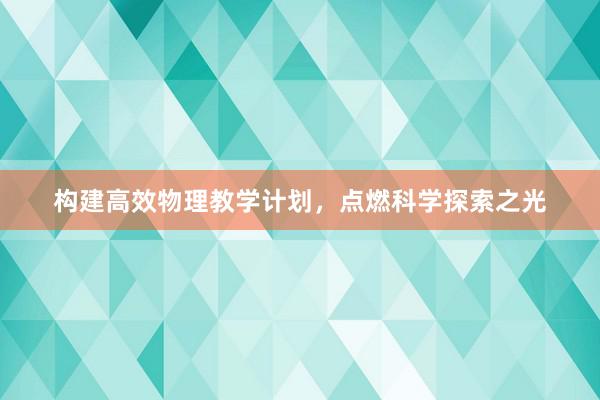 构建高效物理教学计划，点燃科学探索之光